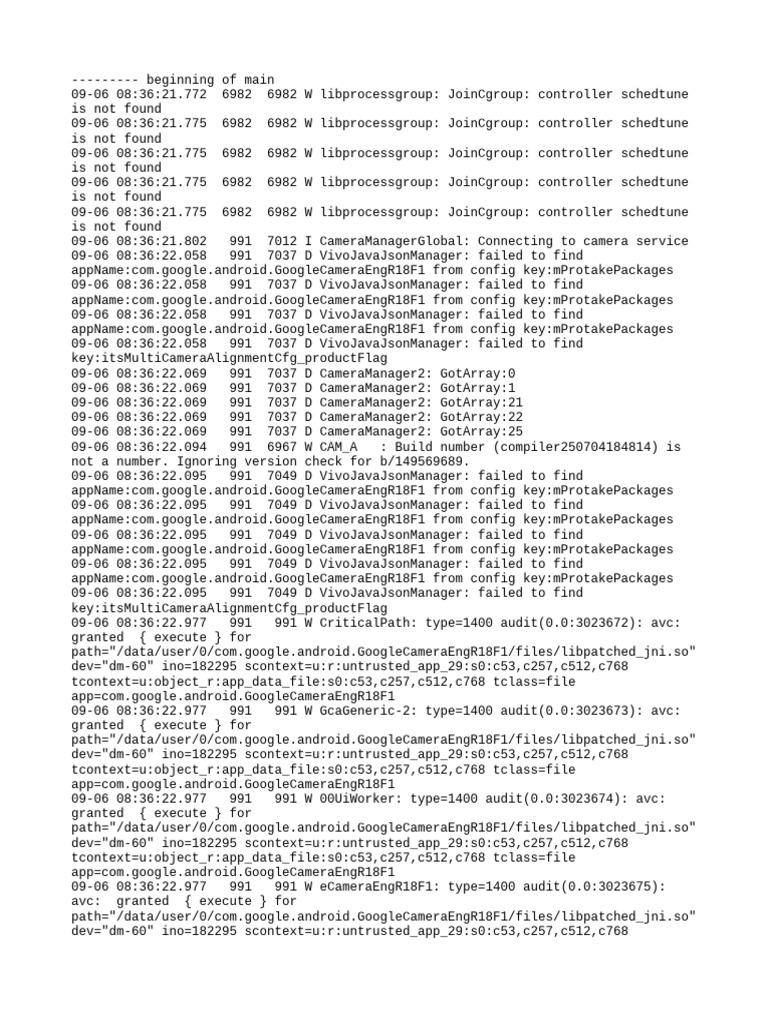 --------- beginning of main
09-06 08:36:21.772 6982 6982 W libprocessgroup: JoinCgroup: controller schedtune is not found
09-06 08:36:21.775 6982 6982 W libprocessgroup: JoinCgroup: controller schedtune is not found
09-06 08:36:21.775 6982 6982 W libprocessgroup: JoinCgroup: controller schedtune is not found
09-06 08:36:21.775 6982 6982 W libprocessgroup: JoinCgroup: controller schedtune is not found
09-06 08:36:21.775 6982 6982 W libprocessgroup: JoinCgroup: controller schedtune is not found
09-06 08:36:21.802 991 7012 I CameraManagerGlobal: Connecting to camera service
09-06 08:36:22.058 991 7037 D VivoJavaJsonManager: failed to find appName:com.google.android.GoogleCameraEngR18F1 from config key:mProtakePackages
09-06 08:36:22.058 991 7037 D VivoJavaJsonManager: failed to find appName:com.google.android.GoogleCameraEngR18F1 from config key:mProtakePackages
09-06 08:36:22.058 991 7037 D VivoJavaJsonManager: failed to find appName:com.google.android.GoogleCameraEngR18F1 from config key:mProtakePackages
09-06 08:36:22.058 991 7037 D VivoJavaJsonManager: failed to find key:itsMultiCameraAlignmentCfg_productFlag
09-06 08:36:22.069 991 7037 D CameraManager2: GotArray:0
09-06 08:36:22.069 991 7037 D CameraManager2: GotArray:1
09-06 08:36:22.069 991 7037 D CameraManager2: GotArray:21
09-06 08:36:22.069 991 7037 D CameraManager2: GotArray:22
09-06 08:36:22.069 991 7037 D CameraManager2: GotArray:25
09-06 08:36:22.094 991 6967 W CAM_A : Build number (compiler250704184814) is not a number. Ignoring version check for b/149569689.
09-06 08:36:22.095 991 7049 D VivoJavaJsonManager: failed to find appName:com.google.android.GoogleCameraEngR18F1 from config key:mProtakePackages
09-06 08:36:22.095 991 7049 D VivoJavaJsonManager: failed to find appName:com.google.android.GoogleCameraEngR18F1 from config key:mProtakePackages
09-06 08:36:22.095 991 7049 D VivoJavaJsonManager: failed to find appName:com.google.android.GoogleCameraEngR18F1 from config key:mProtakePackages
09-06 08:36:22.095 991 7049 D VivoJavaJsonManager: failed to find appName:com.google.android.GoogleCameraEngR18F1 from config key:mProtakePackages
09-06 08:36:22.095 991 7049 D VivoJavaJsonManager: failed to find key:itsMultiCameraAlignmentCfg_productFlag
09-06 08:36:22.977 991 991 W CriticalPath: type=1400 audit(0.0:3023672): avc: granted { execute } for path="/data/user/0/com.google.android.GoogleCameraEngR18F1/files/libpatched_jni.so" dev="dm-60" ino=182295 scontext=u:r:untrusted_app_29:s0:c53,c257,c512,c768 tcontext=u:object_r:app_data_file:s0:c53,c257,c512,c768 tclass=file app=com.google.android.GoogleCameraEngR18F1
09-06 08:36:22.977 991 991 W GcaGeneric-2: type=1400 audit(0.0:3023673): avc: granted { execute } for path="/data/user/0/com.google.android.GoogleCameraEngR18F1/files/libpatched_jni.so" dev="dm-60" ino=182295 scontext=u:r:untrusted_app_29:s0:c53,c257,c512,c768 tcontext=u:object_r:app_data_file:s0:c53,c257,c512,c768 tclass=file app=com.google.android.GoogleCameraEngR18F1
09-06 08:36:22.977 991 991 W 00UiWorker: type=1400 audit(0.0:3023674): avc: granted { execute } for path="/data/user/0/com.google.android.GoogleCameraEngR18F1/files/libpatched_jni.so" dev="dm-60" ino=182295 scontext=u:r:untrusted_app_29:s0:c53,c257,c512,c768 tcontext=u:object_r:app_data_file:s0:c53,c257,c512,c768 tclass=file app=com.google.android.GoogleCameraEngR18F1
09-06 08:36:22.977 991 991 W eCameraEngR18F1: type=1400 audit(0.0:3023675): avc: granted { execute } for path="/data/user/0/com.google.android.GoogleCameraEngR18F1/files/libpatched_jni.so" dev="dm-60" ino=182295 scontext=u:r:untrusted_app_29:s0:c53,c257,c512,c768